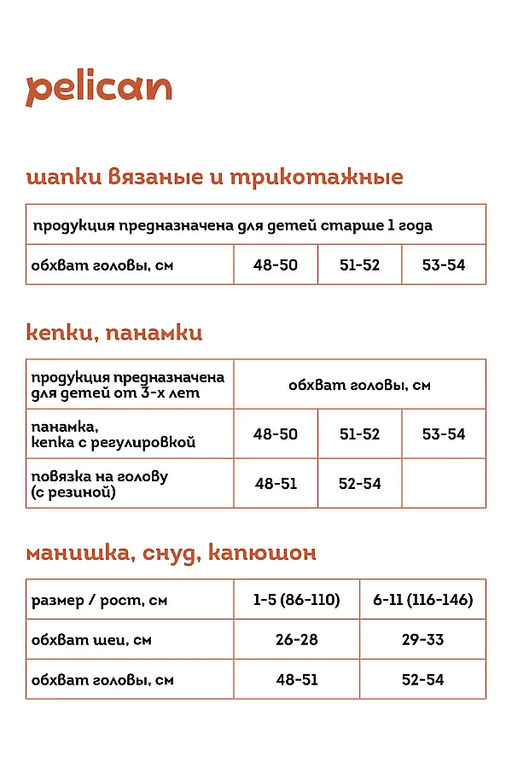 pelican

шапки вязаные и трикотажные

| продукция предназначена для детей старше 1 года | | | |
|---|---|---|---|
| обхват головы, см | 48-50 | 51-52 | 53-54 |

кепки, панамки

| продукция предназначена для детей от 3-х лет | обхват головы, см | | |
|---|---|---|---|
| панамка, кепка с регулировкой | 48-50 | 51-52 | 53-54 |
| повязка на голову (с резиной) | 48-51 | 52-54 | |

манишка, снуд, капюшон

| размер / рост, см | 1-5 (86-110) | 6-11 (116-146) |
|---|---|---|
| обхват шеи, см | 26-28 | 29-33 |
| обхват головы, см | 48-51 | 52-54 |